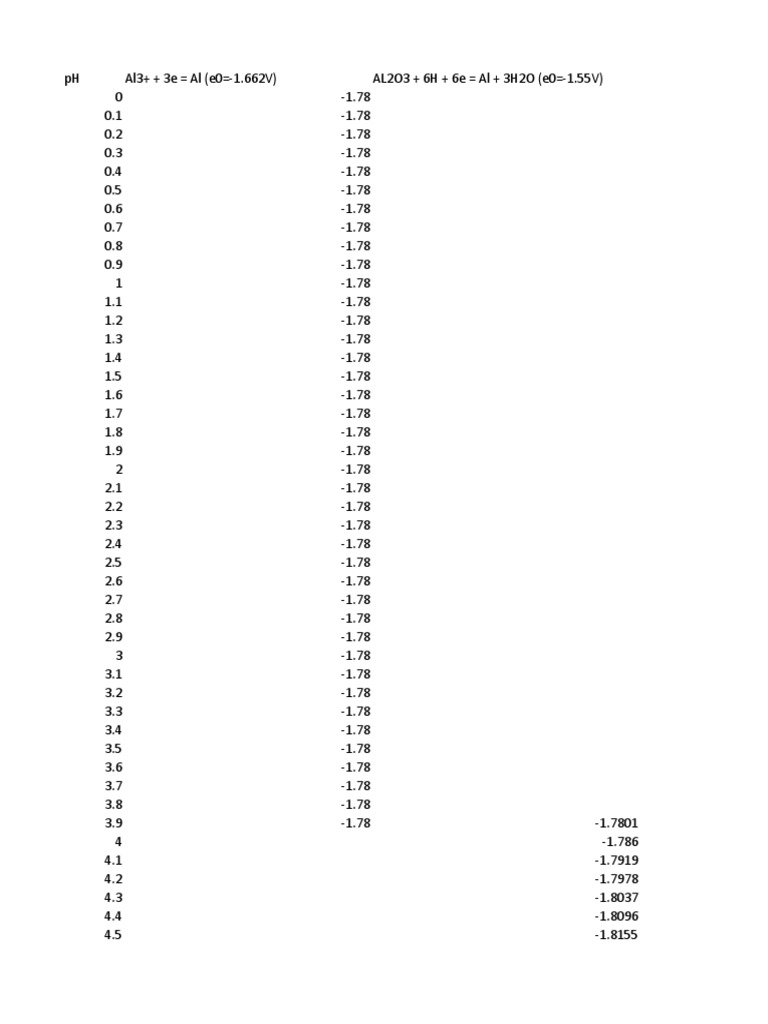 | pH | Al3+ + 3e = Al (e0=-1.662V) | AL2O3 + 6H + 6e = Al + 3H2O (e0=-1.55V) |
|---|---|---|
| 0 | -1.78 | |
| 0.1 | -1.78 | |
| 0.2 | -1.78 | |
| 0.3 | -1.78 | |
| 0.4 | -1.78 | |
| 0.5 | -1.78 | |
| 0.6 | -1.78 | |
| 0.7 | -1.78 | |
| 0.8 | -1.78 | |
| 0.9 | -1.78 | |
| 1 | -1.78 | |
| 1.1 | -1.78 | |
| 1.2 | -1.78 | |
| 1.3 | -1.78 | |
| 1.4 | -1.78 | |
| 1.5 | -1.78 | |
| 1.6 | -1.78 | |
| 1.7 | -1.78 | |
| 1.8 | -1.78 | |
| 1.9 | -1.78 | |
| 2 | -1.78 | |
| 2.1 | -1.78 | |
| 2.2 | -1.78 | |
| 2.3 | -1.78 | |
| 2.4 | -1.78 | |
| 2.5 | -1.78 | |
| 2.6 | -1.78 | |
| 2.7 | -1.78 | |
| 2.8 | -1.78 | |
| 2.9 | -1.78 | |
| 3 | -1.78 | |
| 3.1 | -1.78 | |
| 3.2 | -1.78 | |
| 3.3 | -1.78 | |
| 3.4 | -1.78 | |
| 3.5 | -1.78 | |
| 3.6 | -1.78 | |
| 3.7 | -1.78 | |
| 3.8 | -1.78 | |
| 3.9 | -1.78 | -1.7801 |
| 4 | | -1.786 |
| 4.1 | | -1.7919 |
| 4.2 | | -1.7978 |
| 4.3 | | -1.8037 |
| 4.4 | | -1.8096 |
| 4.5 | | -1.8155 |